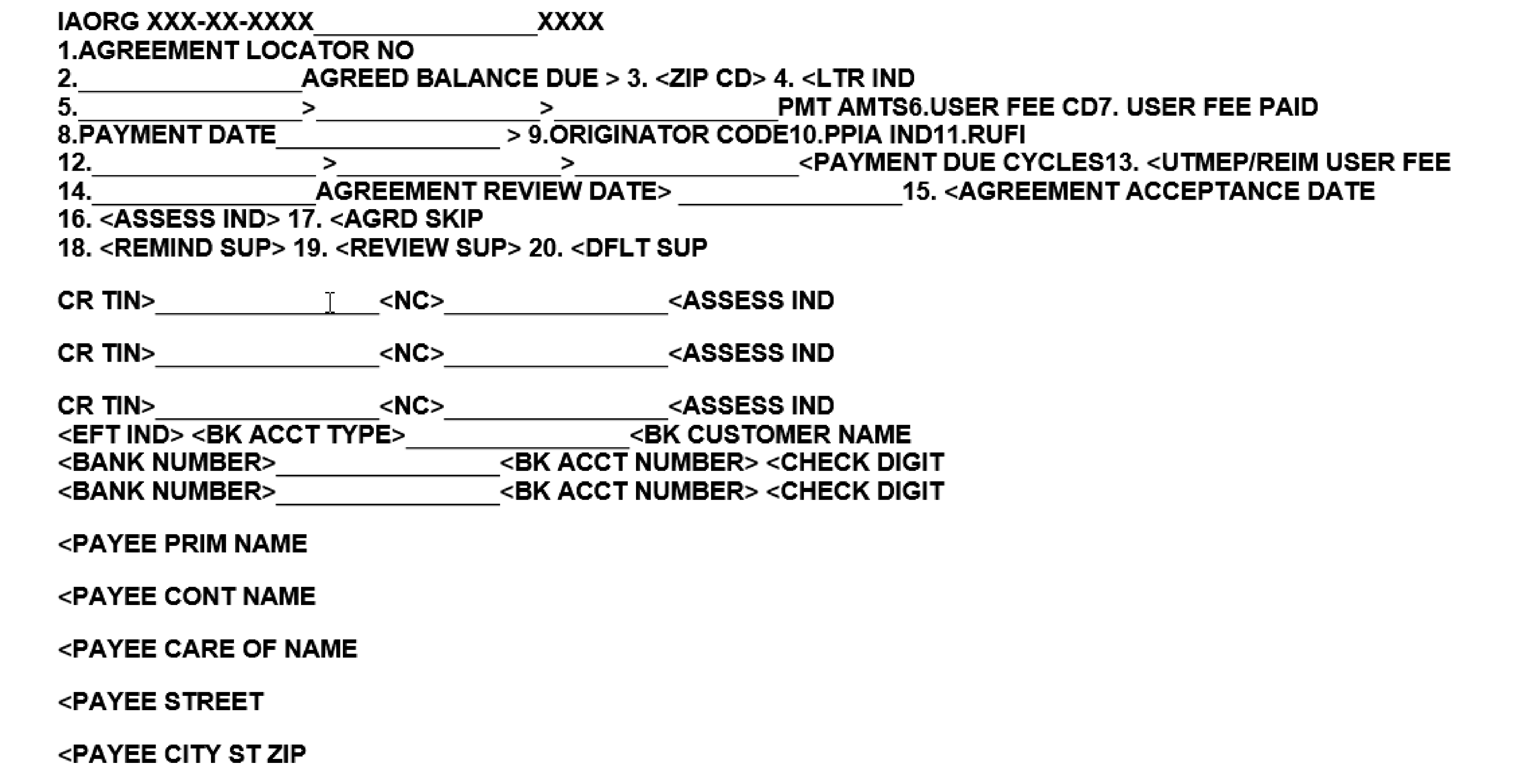 IAORG XXX-XX-XXXX________________XXXX
1.AGREEMENT LOCATOR NO
2.________________AGREED BALANCE DUE > 3. <ZIP CD> 4. <LTR IND
5.________________>________________>________________PMT AMTS6.USER FEE CD7. USER FEE PAID
8.PAYMENT DATE________________ > 9.ORIGINATOR CODE10.PPIA IND11.RUFI
12.________________ >________________>________________<PAYMENT DUE CYCLES13. <UTMEP/REIM USER FEE
14.________________AGREEMENT REVIEW DATE> ________________15. <AGREEMENT ACCEPTANCE DATE
16. <ASSESS IND> 17. <AGRD SKIP
18. <REMIND SUP> 19. <REVIEW SUP> 20. <DFLT SUP

CR TIN>________________<NC>________________<ASSESS IND

CR TIN>________________<NC>________________<ASSESS IND

CR TIN>________________<NC>________________<ASSESS IND
<EFT IND> <BK ACCT TYPE>________________<BK CUSTOMER NAME
<BANK NUMBER>________________<BK ACCT NUMBER> <CHECK DIGIT
<BANK NUMBER>________________<BK ACCT NUMBER> <CHECK DIGIT

<PAYEE PRIM NAME

<PAYEE CONT NAME

<PAYEE CARE OF NAME

<PAYEE STREET

<PAYEE CITY ST ZIP